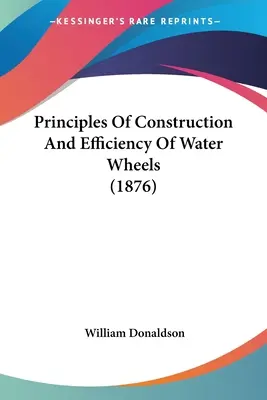 —KESSINGER'S RARE REPRINTS—

Principles Of Construction And Efficiency Of Water Wheels (1876)

William Donaldson